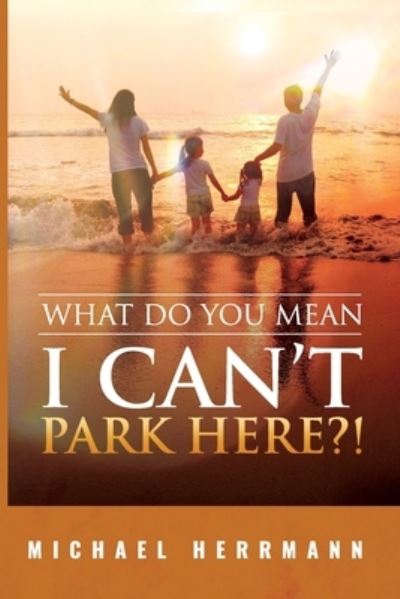 WHAT DO YOU MEAN

I CAN'T
PARK HERE?!

MICHAEL HERRMANN